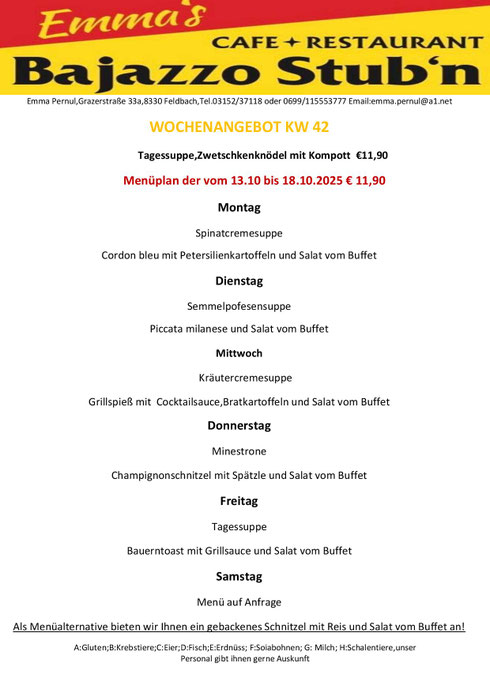 Emma's
CAFE + RESTAURANT
Bajazzo Stub'n

Emma Pernul,Grazerstraße 33a,8330 Feldbach,Tel.03152/37118 oder 0699/115553777 Email:emma.pernul@a1.net

WOCHENANGEBOT KW 42

Tagessuppe,Zwetschkenknödel mit Kompott €11,90

Menüplan der vom 13.10 bis 18.10.2025 € 11,90

Montag

Spinatcremesuppe

Cordon bleu mit Petersilienkartoffeln und Salat vom Buffet

Dienstag

Semmelpofesensuppe

Piccata milanese und Salat vom Buffet

Mittwoch

Kräutercremesuppe

Grillspieß mit Cocktailsauce,Bratkartoffeln und Salat vom Buffet

Donnerstag

Minestrone

Champignonschnitzel mit Spätzle und Salat vom Buffet

Freitag

Tagessuppe

Bauerntoast mit Grillsauce und Salat vom Buffet

Samstag

Menü auf Anfrage

Als Menüalternative bieten wir Ihnen ein gebackenes Schnitzel mit Reis und Salat vom Buffet an!

A:Gluten;B:Krebstiere;C:Eier;D:Fisch;E:Erdnüss; F:Soiabohnen; G: Milch; H:Schalentiere,unser Personal gibt ihnen gerne Auskunft